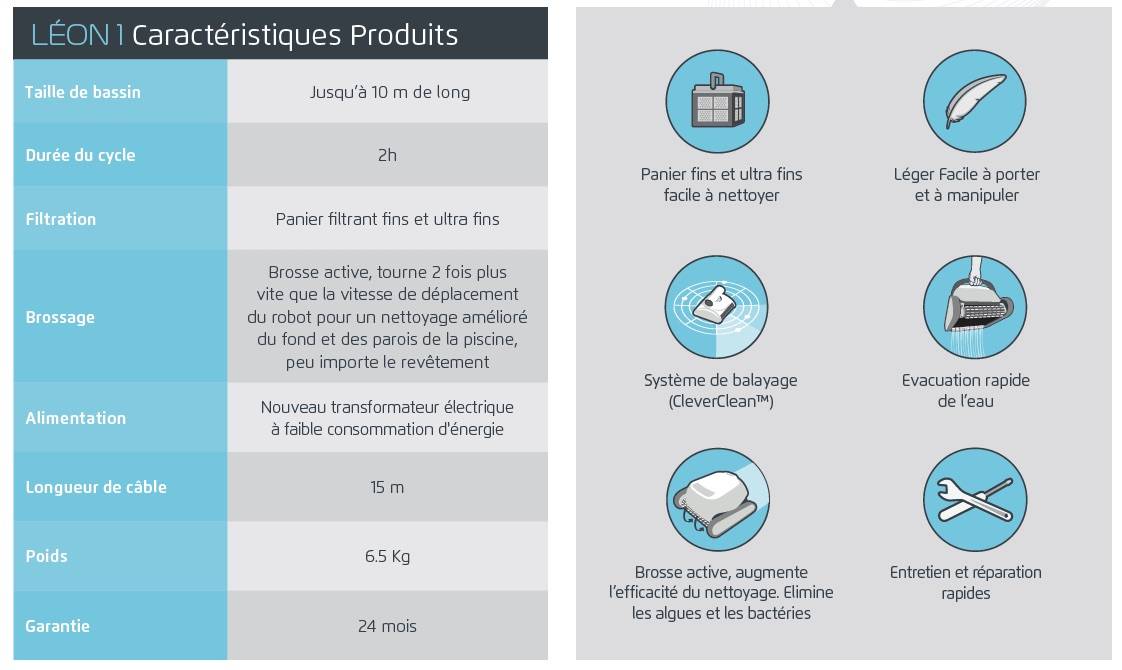 LÉON 1 Caractéristiques Produits

| | |
|---|---|
| Taille de bassin | Jusqu'à 10 m de long |
| Durée du cycle | 2h |
| Filtration | Panier filtrant fins et ultra fins |
| Brossage | Brosse active, tourne 2 fois plus vite que la vitesse de déplacement du robot pour un nettoyage amélioré du fond et des parois de la piscine, peu importe le revêtement |
| Alimentation | Nouveau transformateur électrique à faible consommation d'énergie |
| Longueur de câble | 15 m |
| Poids | 6.5 Kg |
| Garantie | 24 mois |

Panier fins et ultra fins facile à nettoyer

Léger Facile à porter et à manipuler

Système de balayage (CleverClean™)

Evacuation rapide de l'eau

Brosse active, augmente l'efficacité du nettoyage. Elimine les algues et les bactéries

Entretien et réparation rapides